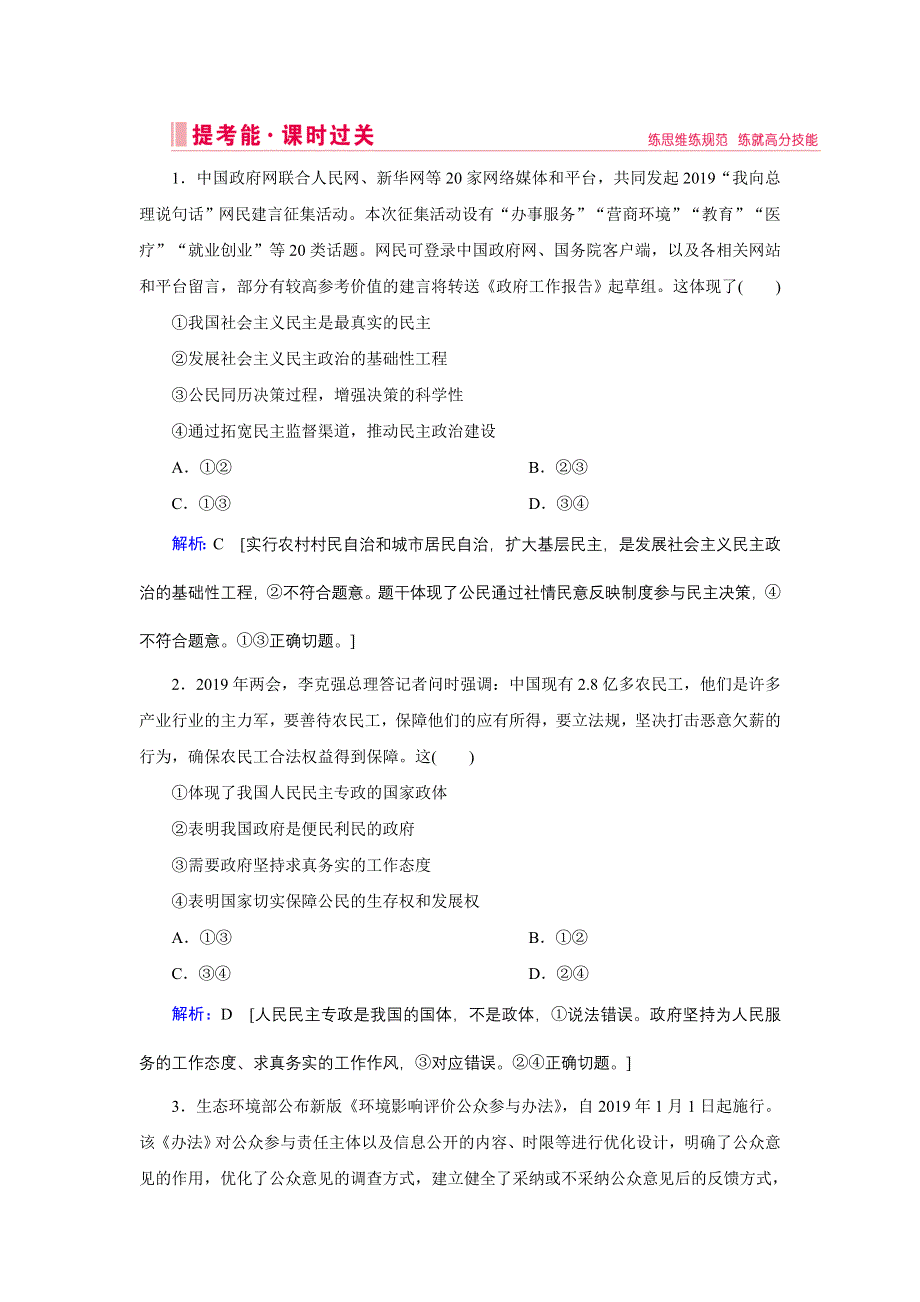 提考能·课时过关

练思维练规范 练就高分技能

1．中国政府网联合人民网、新华网等20家网络媒体和平台，共同发起2019“我向总理说句话”网民建言征集活动。本次征集活动设有“办事服务”“营商环境”“教育”“医疗”“就业创业”等20类话题。网民可登录中国政府网、国务院客户端，以及各相关网站和平台留言，部分有较高参考价值的建言将转送《政府工作报告》起草组。这体现了(　　)

①我国社会主义民主是最真实的民主

②发展社会主义民主政治的基础性工程

③公民同历决策过程，增强决策的科学性

④通过拓宽民主监督渠道，推动民主政治建设

A．①②

B．②③

C．①③

D．③④

解析：C　[实行农村村民自治和城市居民自治，扩大基层民主，是发展社会主义民主政治的基础性工程，②不符合题意。题干体现了公民通过社情民意反映制度参与民主决策，④不符合题意。①③正确切题。]

2．2019年两会，李克强总理答记者问时强调：中国现有2.8亿多农民工，他们是许多产业行业的主力军，要善待农民工，保障他们的应有所得，要立法规，坚决打击恶意欠薪的行为，确保农民工合法权益得到保障。这(　　)

①体现了我国人民民主专政的国家政体

②表明我国政府是便民利民的政府

③需要政府坚持求真务实的工作态度

④表明国家切实保障公民的生存权和发展权

A．①③

B．①②

C．③④

D．②④

解析：D　[人民民主专政是我国的国体，不是政体，①说法错误。政府坚持为人民服务的工作态度、求真务实的工作作风，③对应错误。②④正确切题。]

3．生态环境部公布新版《环境影响评价公众参与办法》，自2019年1月1日起施行。该《办法》对公众参与责任主体以及信息公开的内容、时限等进行优化设计，明确了公众意见的作用，优化了公众意见的调查方式，建立健全了采纳或不采纳公众意见后的反馈方式，